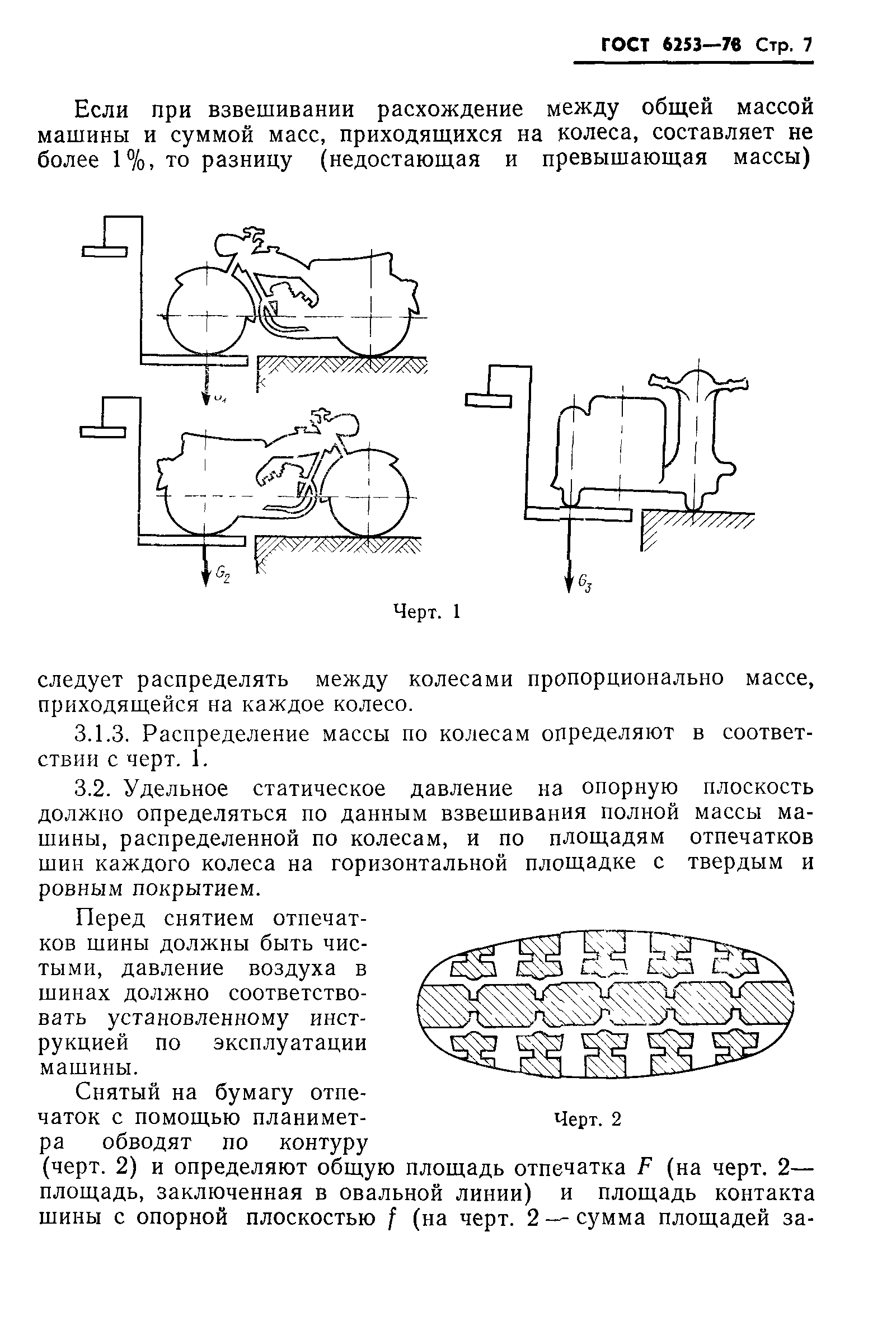 ГОСТ 6253—78 Стр. 7

Если при взвешивании расхождение между общей массой машины и суммой масс, приходящихся на колеса, составляет не более 1%, то разницу (недостающая и превышающая массы)

$G_1$

$G_2$

$G_3$

Черт. 1

следует распределять между колесами пропорционально массе, приходящейся на каждое колесо.

3.1.3. Распределение массы по колесам определяют в соответствии с черт. 1.

3.2. Удельное статическое давление на опорную плоскость должно определяться по данным взвешивания полной массы машины, распределенной по колесам, и по площадям отпечатков шин каждого колеса на горизонтальной площадке с твердым и ровным покрытием.

Перед снятием отпечатков шины должны быть чистыми, давление воздуха в шинах должно соответствовать установленному инструкцией по эксплуатации машины.

Черт. 2

Снятый на бумагу отпечаток с помощью планиметра обводят по контуру (черт. 2) и определяют общую площадь отпечатка $F$ (на черт. 2— площадь, заключенная в овальной линии) и площадь контакта шины с опорной плоскостью $f$ (на черт. 2 — сумма площадей за-